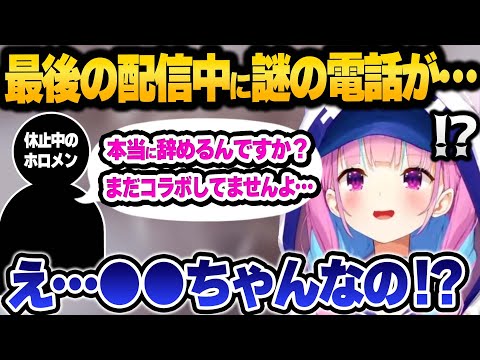 最後の配信中に謎の電話が…!?

休止中のホロメン

本当に辞めるんですか？
まだコラボしてませんよ…

え…●●ちゃんなの!?